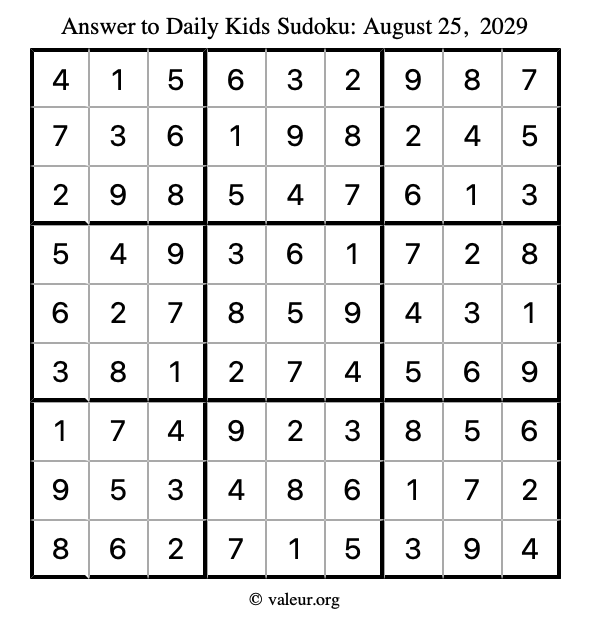 Answer to Daily Kids Sudoku: August 25, 2029

| | | | | | | | | |
|---|---|---|---|---|---|---|---|---|
| 4 | 1 | 5 | 6 | 3 | 2 | 9 | 8 | 7 |
| 7 | 3 | 6 | 1 | 9 | 8 | 2 | 4 | 5 |
| 2 | 9 | 8 | 5 | 4 | 7 | 6 | 1 | 3 |
| 5 | 4 | 9 | 3 | 6 | 1 | 7 | 2 | 8 |
| 6 | 2 | 7 | 8 | 5 | 9 | 4 | 3 | 1 |
| 3 | 8 | 1 | 2 | 7 | 4 | 5 | 6 | 9 |
| 1 | 7 | 4 | 9 | 2 | 3 | 8 | 5 | 6 |
| 9 | 5 | 3 | 4 | 8 | 6 | 1 | 7 | 2 |
| 8 | 6 | 2 | 7 | 1 | 5 | 3 | 9 | 4 |

© valeur.org